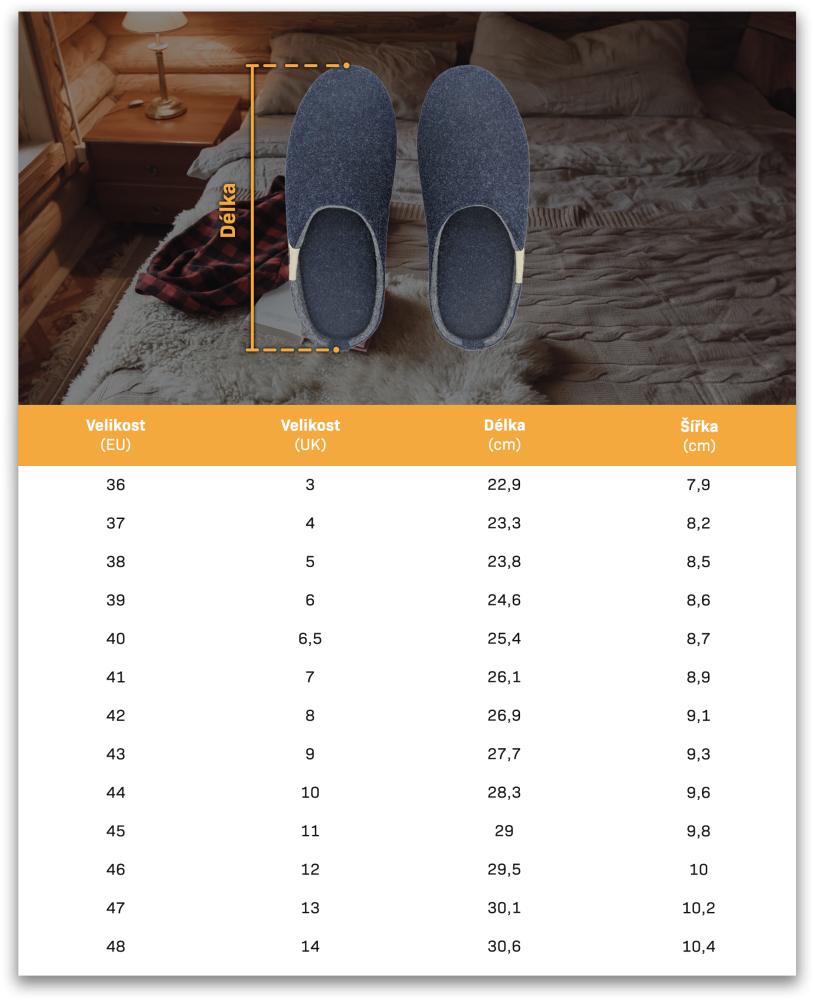 Délka

| Velikost (EU) | Velikost (UK) | Délka (cm) | Šířka (cm) |
|---|---|---|---|
| 36 | 3 | 22,9 | 7,9 |
| 37 | 4 | 23,3 | 8,2 |
| 38 | 5 | 23,8 | 8,5 |
| 39 | 6 | 24,6 | 8,6 |
| 40 | 6,5 | 25,4 | 8,7 |
| 41 | 7 | 26,1 | 8,9 |
| 42 | 8 | 26,9 | 9,1 |
| 43 | 9 | 27,7 | 9,3 |
| 44 | 10 | 28,3 | 9,6 |
| 45 | 11 | 29 | 9,8 |
| 46 | 12 | 29,5 | 10 |
| 47 | 13 | 30,1 | 10,2 |
| 48 | 14 | 30,6 | 10,4 |